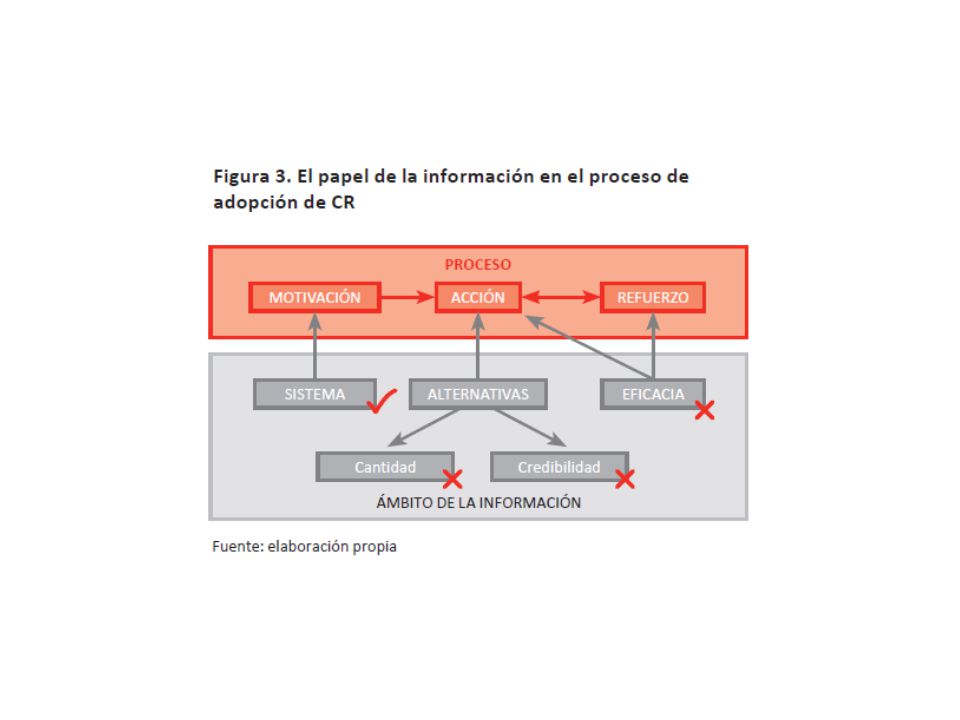 Figura 3. El papel de la información en el proceso de adopción de CR

PROCESO

MOTIVACIÓN

ACCIÓN

REFUERZO

SISTEMA

ALTERNATIVAS

EFICACIA

Cantidad

Credibilidad

ÁMBITO DE LA INFORMACIÓN

Fuente: elaboración propia